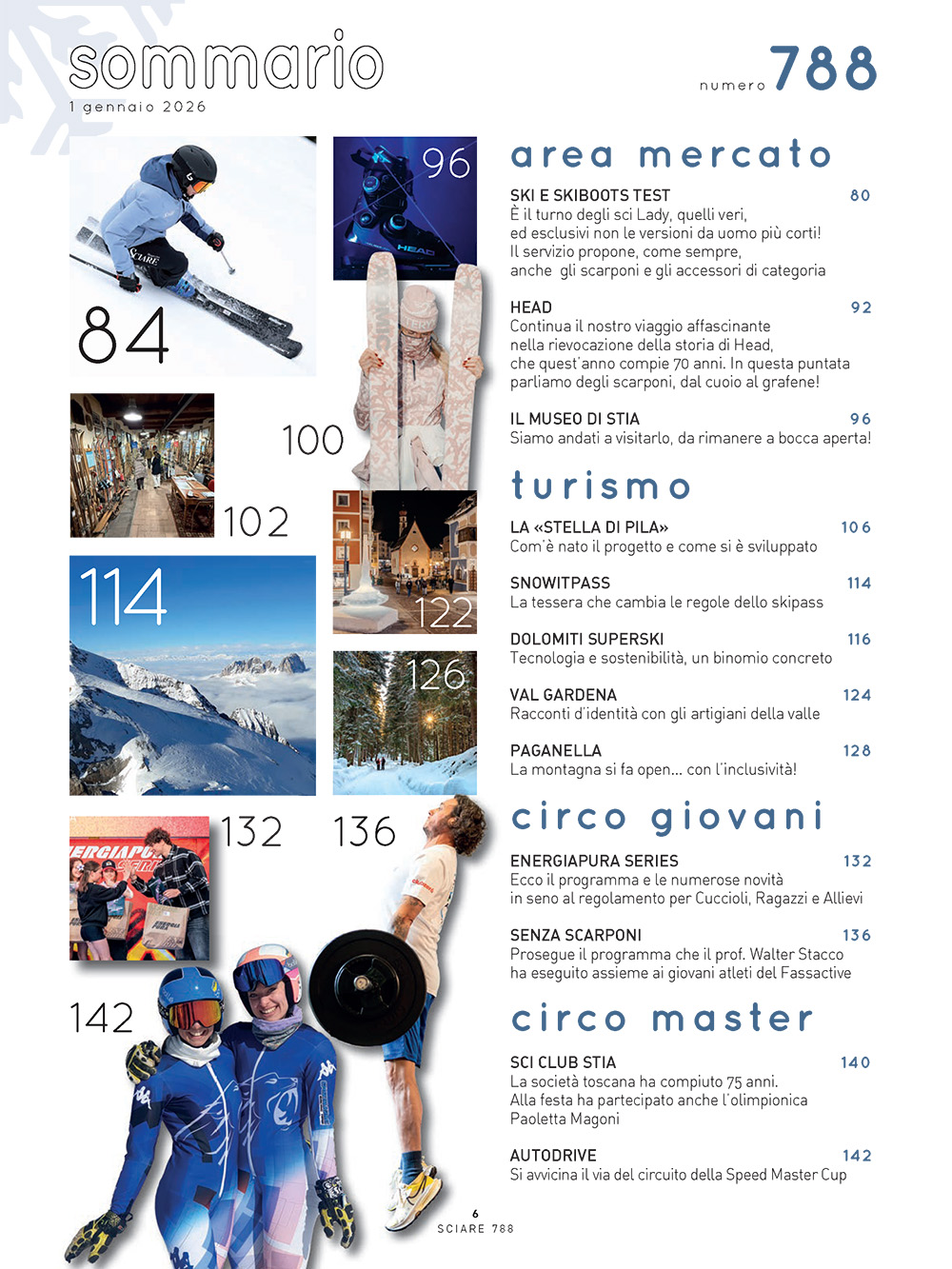 sommario
1 gennaio 2026

numero 788

84

96

100

102

114

122

126

132

136

142

area mercato

SKI E SKIBOOTS TEST 80
È il turno degli sci Lady, quelli veri, ed esclusivi non le versioni da uomo più corti! Il servizio propone, come sempre, anche gli scarponi e gli accessori di categoria

HEAD 92
Continua il nostro viaggio affascinante nella rievocazione della storia di Head, che quest'anno compie 70 anni. In questa puntata parliamo degli scarponi, dal cuoio al grafene!

IL MUSEO DI STIA 96
Siamo andati a visitarlo, da rimanere a bocca aperta!

turismo

LA «STELLA DI PILA» 106
Com'è nato il progetto e come si è sviluppato

SNOWITPASS 114
La tessera che cambia le regole dello skipass

DOLOMITI SUPERSKI 116
Tecnologia e sostenibilità, un binomio concreto

VAL GARDENA 124
Racconti d'identità con gli artigiani della valle

PAGANELLA 128
La montagna si fa open... con l'inclusività!

circo giovani

ENERGIAPURA SERIES 132
Ecco il programma e le numerose novità in seno al regolamento per Cuccioli, Ragazzi e Allievi

SENZA SCARPONI 136
Prosegue il programma che il prof. Walter Stacco ha eseguito assieme ai giovani atleti del Fassactive

circo master

SCI CLUB STIA 140
La società toscana ha compiuto 75 anni. Alla festa ha partecipato anche l'olimpionica Paoletta Magoni

AUTODRIVE 142
Si avvicina il via del circuito della Speed Master Cup

6
SCIARE 788